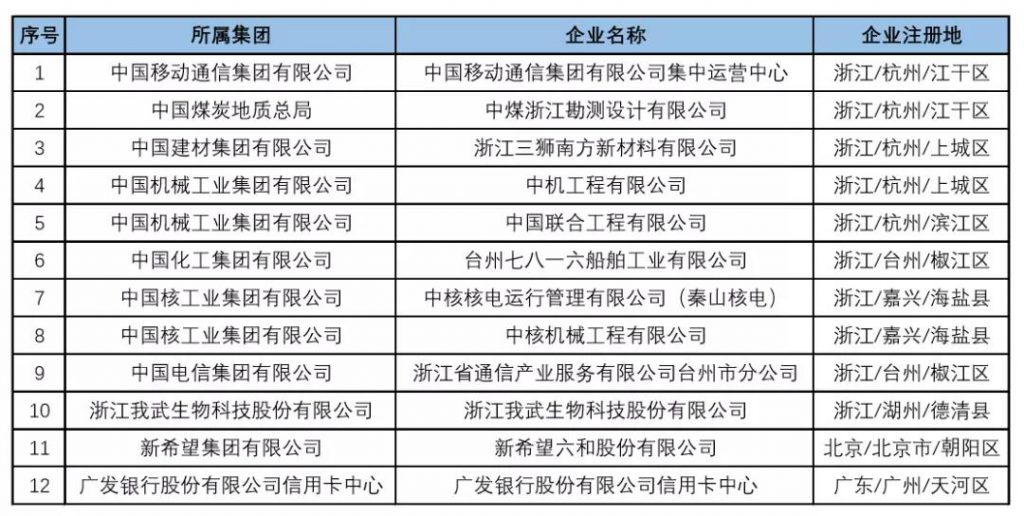 | 序号 | 所属集团 | 企业名称 | 企业注册地 |
|---|---|---|---|
| 1 | 中国移动通信集团有限公司 | 中国移动通信集团有限公司集中运营中心 | 浙江/杭州/江干区 |
| 2 | 中国煤炭地质总局 | 中煤浙江勘测设计有限公司 | 浙江/杭州/江干区 |
| 3 | 中国建材集团有限公司 | 浙江三狮南方新材料有限公司 | 浙江/杭州/上城区 |
| 4 | 中国机械工业集团有限公司 | 中机工程有限公司 | 浙江/杭州/上城区 |
| 5 | 中国机械工业集团有限公司 | 中国联合工程有限公司 | 浙江/杭州/滨江区 |
| 6 | 中国化工集团有限公司 | 台州七八一六船舶工业有限公司 | 浙江/台州/椒江区 |
| 7 | 中国核工业集团有限公司 | 中核核电运行管理有限公司（秦山核电） | 浙江/嘉兴/海盐县 |
| 8 | 中国核工业集团有限公司 | 中核机械工程有限公司 | 浙江/嘉兴/海盐县 |
| 9 | 中国电信集团有限公司 | 浙江省通信产业服务有限公司台州市分公司 | 浙江/台州/椒江区 |
| 10 | 浙江我武生物科技股份有限公司 | 浙江我武生物科技股份有限公司 | 浙江/湖州/德清县 |
| 11 | 新希望集团有限公司 | 新希望六和股份有限公司 | 北京/北京市/朝阳区 |
| 12 | 广发银行股份有限公司信用卡中心 | 广发银行股份有限公司信用卡中心 | 广东/广州/天河区 |